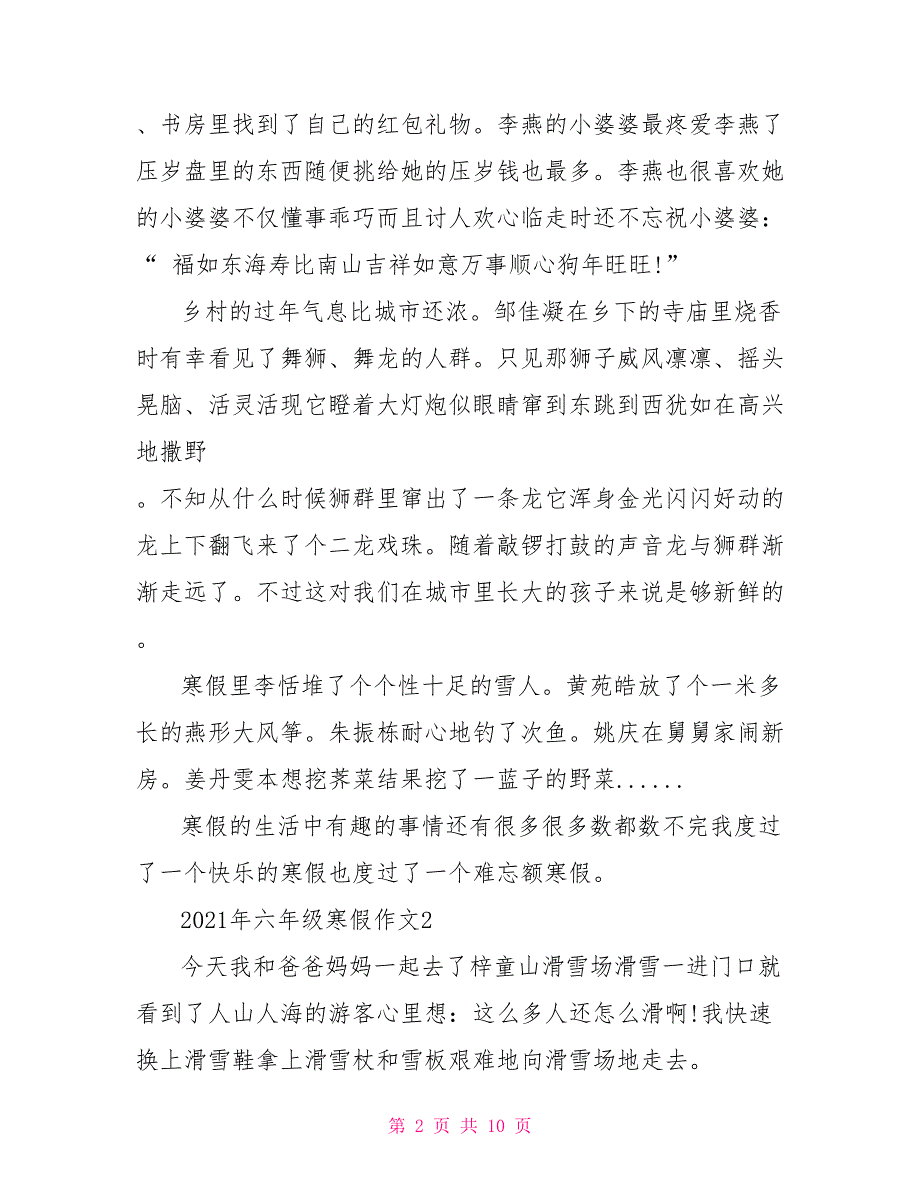 、书房里找到了自己的红包礼物。李燕的小婆婆最疼爱李燕了压岁盘里的东西随便挑给她的压岁钱也最多。李燕也很喜欢她的小婆婆不仅懂事乖巧而且讨人欢心临走时还不忘祝小婆婆：“ 福如东海寿比南山吉祥如意万事顺心狗年旺旺!”

乡村的过年气息比城市还浓。邹佳凝在乡下的寺庙里烧香时有幸看见了舞狮、舞龙的人群。只见那狮子威风凛凛、摇头晃脑、活灵活现它瞪着大灯炮似眼睛窜到东跳到西犹如在高兴地撒野

。不知从什么时候狮群里窜出了一条龙它浑身金光闪闪好动的龙上下翻飞来了个二龙戏珠。随着敲锣打鼓的声音龙与狮群渐渐走远了。不过这对我们在城市里长大的孩子来说是够新鲜的。

寒假里李恬堆了个个性十足的雪人。黄苑皓放了个一米多长的燕形大风筝。朱振栋耐心地钓了次鱼。姚庆在舅舅家闹新房。姜丹雯本想挖荠菜结果挖了一蓝子的野菜......

寒假的生活中有趣的事情还有很多很多数都数不完我度过了一个快乐的寒假也度过了一个难忘额寒假。

2021年六年级寒假作文2

今天我和爸爸妈妈一起去了梓童山滑雪场滑雪一进门口就看到了人山人海的游客心里想：这么多人还怎么滑啊!我快速换上滑雪鞋拿上滑雪杖和雪板艰难地向滑雪场地走去。

第 2 页 共 10 页